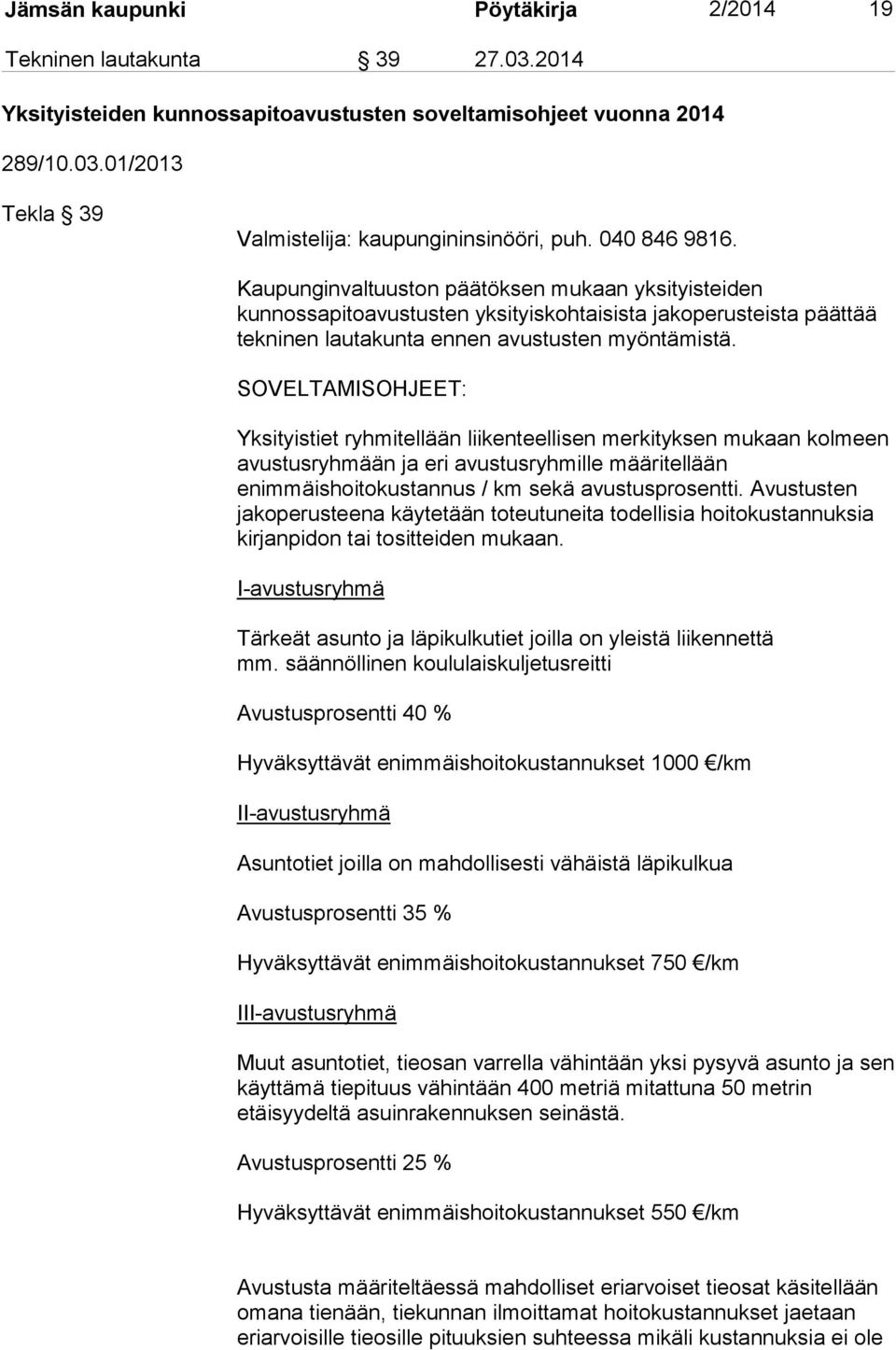 Jämsän kaupunki Pöytäkirja 2/2014 19

Tekninen lautakunta § 39 27.03.2014

Yksityisteiden kunnossapitoavustusten soveltamisohjeet vuonna 2014

289/10.03.01/2013

Tekla § 39

Valmistelija: kaupungininsinööri, puh. 040 846 9816.

Kaupunginvaltuuston päätöksen mukaan yksityisteiden kunnossapitoavustusten yksityiskohtaisista jakoperusteista päättää tekninen lautakunta ennen avustusten myöntämistä.

SOVELTAMISOHJEET:

Yksityistiet ryhmitellään liikenteellisen merkityksen mukaan kolmeen avustusryhmään ja eri avustusryhmille määritellään enimmäishoitokustannus / km sekä avustusprosentti. Avustusten jakoperusteena käytetään toteutuneita todellisia hoitokustannuksia kirjanpidon tai tositteiden mukaan.

I-avustusryhmä

Tärkeät asunto ja läpikulkutiet joilla on yleistä liikennettä mm. säännöllinen koululaiskuljetusreitti

Avustusprosentti 40 %

Hyväksyttävät enimmäishoitokustannukset 1000 €/km

II-avustusryhmä

Asuntotiet joilla on mahdollisesti vähäistä läpikulkua

Avustusprosentti 35 %

Hyväksyttävät enimmäishoitokustannukset 750 €/km

III-avustusryhmä

Muut asuntotiet, tieosan varrella vähintään yksi pysyvä asunto ja sen käyttämä tiepituus vähintään 400 metriä mitattuna 50 metrin etäisyydeltä asuinrakennuksen seinästä.

Avustusprosentti 25 %

Hyväksyttävät enimmäishoitokustannukset 550 €/km

Avustusta määriteltäessä mahdolliset eriarvoiset tieosat käsitellään omana tienään, tiekunnan ilmoittamat hoitokustannukset jaetaan eriarvoisille tieosille pituuksien suhteessa mikäli kustannuksia ei ole